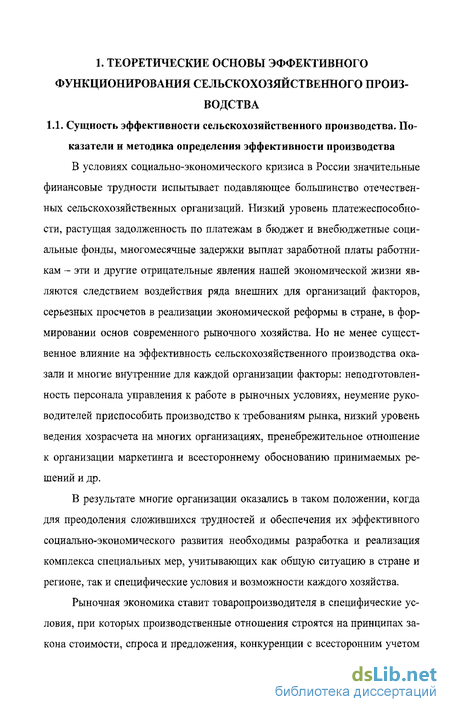 1. ТЕОРЕТИЧЕСКИЕ ОСНОВЫ ЭФФЕКТИВНОГО ФУНКЦИОНИРОВАНИЯ СЕЛЬСКОХОЗЯЙСТВЕННОГО ПРОИЗВОДСТВА

1.1. Сущность эффективности сельскохозяйственного производства. Показатели и методика определения эффективности производства

В условиях социально-экономического кризиса в России значительные финансовые трудности испытывает подавляющее большинство отечественных сельскохозяйственных организаций. Низкий уровень платежеспособности, растущая задолженность по платежам в бюджет и внебюджетные социальные фонды, многомесячные задержки выплат заработной платы работникам – эти и другие отрицательные явления нашей экономической жизни являются следствием воздействия ряда внешних для организаций факторов, серьезных просчетов в реализации экономической реформы в стране, в формировании основ современного рыночного хозяйства. Но не менее существенное влияние на эффективность сельскохозяйственного производства оказали и многие внутренние для каждой организации факторы: неподготовленность персонала управления к работе в рыночных условиях, неумение руководителей приспособить производство к требованиям рынка, низкий уровень ведения хозрасчета на многих организациях, пренебрежительное отношение к организации маркетинга и всестороннему обоснованию принимаемых решений и др.

В результате многие организации оказались в таком положении, когда для преодоления сложившихся трудностей и обеспечения их эффективного социально-экономического развития необходимы разработка и реализация комплекса специальных мер, учитывающих как общую ситуацию в стране и регионе, так и специфические условия и возможности каждого хозяйства.

Рыночная экономика ставит товаропроизводителя в специфические условия, при которых производственные отношения строятся на принципах закона стоимости, спроса и предложения, конкуренции с всесторонним учетом

dsLib.net
библиотека диссертаций